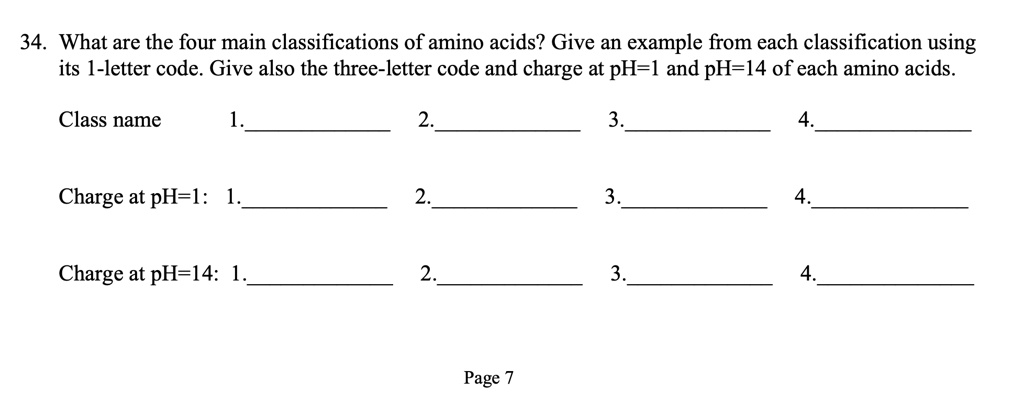 34. What are the four main classifications of amino acids? Give an example from each classification using its 1-letter code. Give also the three-letter code and charge at pH=1 and pH=14 of each amino acids.

Class name 1.____________ 2.____________ 3.____________ 4.____________

Charge at pH=1: 1.____________ 2.____________ 3.____________ 4.____________

Charge at pH=14: 1.____________ 2.____________ 3.____________ 4.____________

Page 7